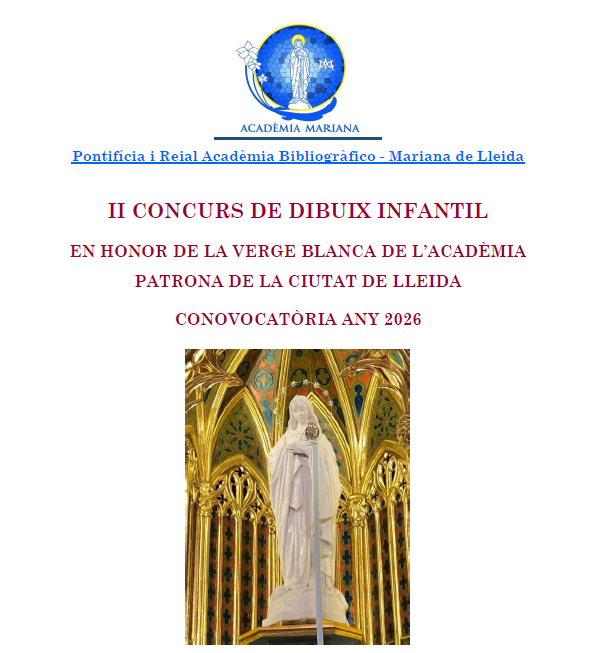 ACADÈMIA MARIANA

Pontifícia i Reial Acadèmia Bibliogràfico - Mariana de Lleida

II CONCURS DE DIBUIX INFANTIL

EN HONOR DE LA VERGE BLANCA DE L'ACADÈMIA PATRONA DE LA CIUTAT DE LLEIDA

CONOVOCATÒRIA ANY 2026